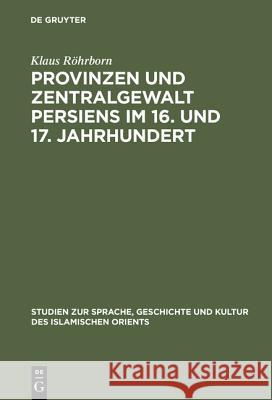 DE GRUYTER

Klaus Röhrborn

PROVINZEN UND ZENTRALGEWALT PERSIENS IM 16. UND 17. JAHRHUNDERT

STUDIEN ZUR SPRACHE, GESCHICHTE UND KULTUR DES ISLAMISCHEN ORIENTS

DE G

Kraina Książek